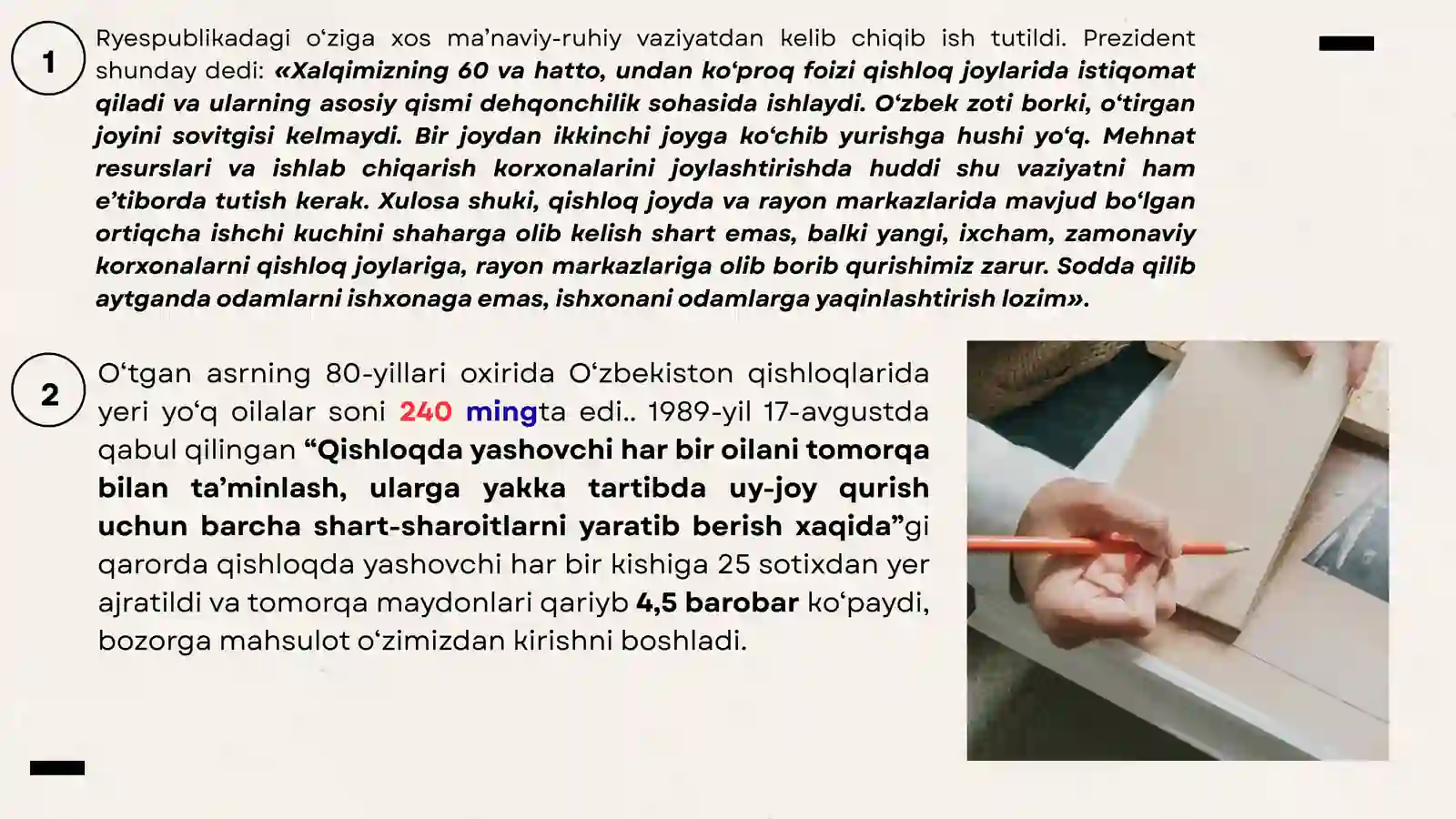 1

Ryespublikadagi o‘ziga xos ma’naviy-ruhiy vaziyatdan kelib chiqib ish tutildi. Prezident shunday dedi: «Xalqimizning 60 va hatto, undan ko‘proq foizi qishloq joylarida istiqomat qiladi va ularning asosiy qismi dehqonchilik sohasida ishlaydi. O‘zbek zoti borki, o‘tirgan joyini sovitgisi kelmaydi. Bir joydan ikkinchi joyga ko‘chib yurishga hushi yo‘q. Mehnat resurslari va ishlab chiqarish korxonalarini joylashtirishda huddi shu vaziyatni ham e’tiborda tutish kerak. Xulosa shuki, qishloq joyda va rayon markazlarida mavjud bo‘lgan ortiqcha ishchi kuchini shaharga olib kelish shart emas, balki yangi, ixcham, zamonaviy korxonalarni qishloq joylariga, rayon markazlariga olib borib qurishimiz zarur. Sodda qilib aytganda odamlarni ishxonaga emas, ishxonani odamlarga yaqinlashtirish lozim».

2

O‘tgan asrning 80-yillari oxirida O‘zbekiston qishloqlarida yeri yo‘q oilalar soni 240 mingta edi.. 1989-yil 17-avgustda qabul qilingan “Qishloqda yashovchi har bir oilani tomorqa bilan ta’minlash, ularga yakka tartibda uy-joy qurish uchun barcha shart-sharoitlarni yaratib berish xaqida”gi qarorda qishloqda yashovchi har bir kishiga 25 sotixdan yer ajratildi va tomorqa maydonlari qariyb 4,5 barobar ko‘paydi, bozorga mahsulot o‘zimizdan kirishni boshladi.